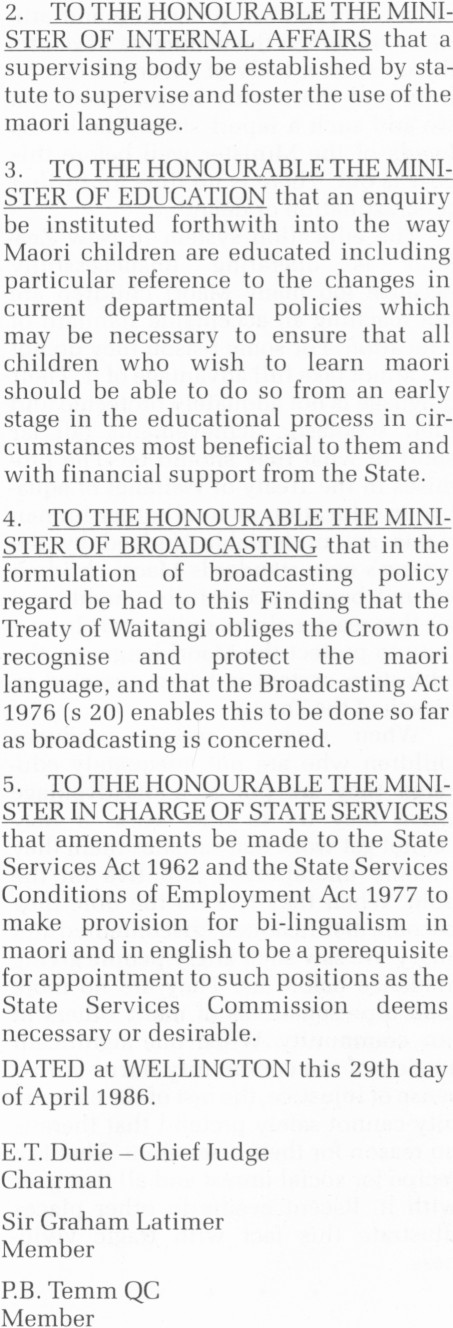 2. TO THE HONOURABLE THE MINISTER OF INTERNAL AFFAIRS that a supervising body be established by statute to supervise and foster the use of the maori language.

3. TO THE HONOURABLE THE MINISTER OF EDUCATION that an enquiry be instituted forthwith into the way Maori children are educated including particular reference to the changes in current departmental policies which may be necessary to ensure that all children who wish to learn maori should be able to do so from an early stage in the educational process in circumstances most beneficial to them and with financial support from the State.

4. TO THE HONOURABLE THE MINISTER OF BROADCASTING that in the formulation of broadcasting policy regard be had to this Finding that the Treaty of Waitangi obliges the Crown to recognise and protect the maori language, and that the Broadcasting Act 1976 (s 20) enables this to be done so far as broadcasting is concerned.

5. TO THE HONOURABLE THE MINISTER IN CHARGE OF STATE SERVICES that amendments be made to the State Services Act 1962 and the State Services Conditions of Employment Act 1977 to make provision for bi-lingualism in maori and in english to be a prerequisite for appointment to such positions as the State Services Commission deems necessary or desirable.

DATED at WELLINGTON this 29th day of April 1986.

E.T. Durie – Chief Judge
Chairman

Sir Graham Latimer
Member

P.B. Temm QC
Member